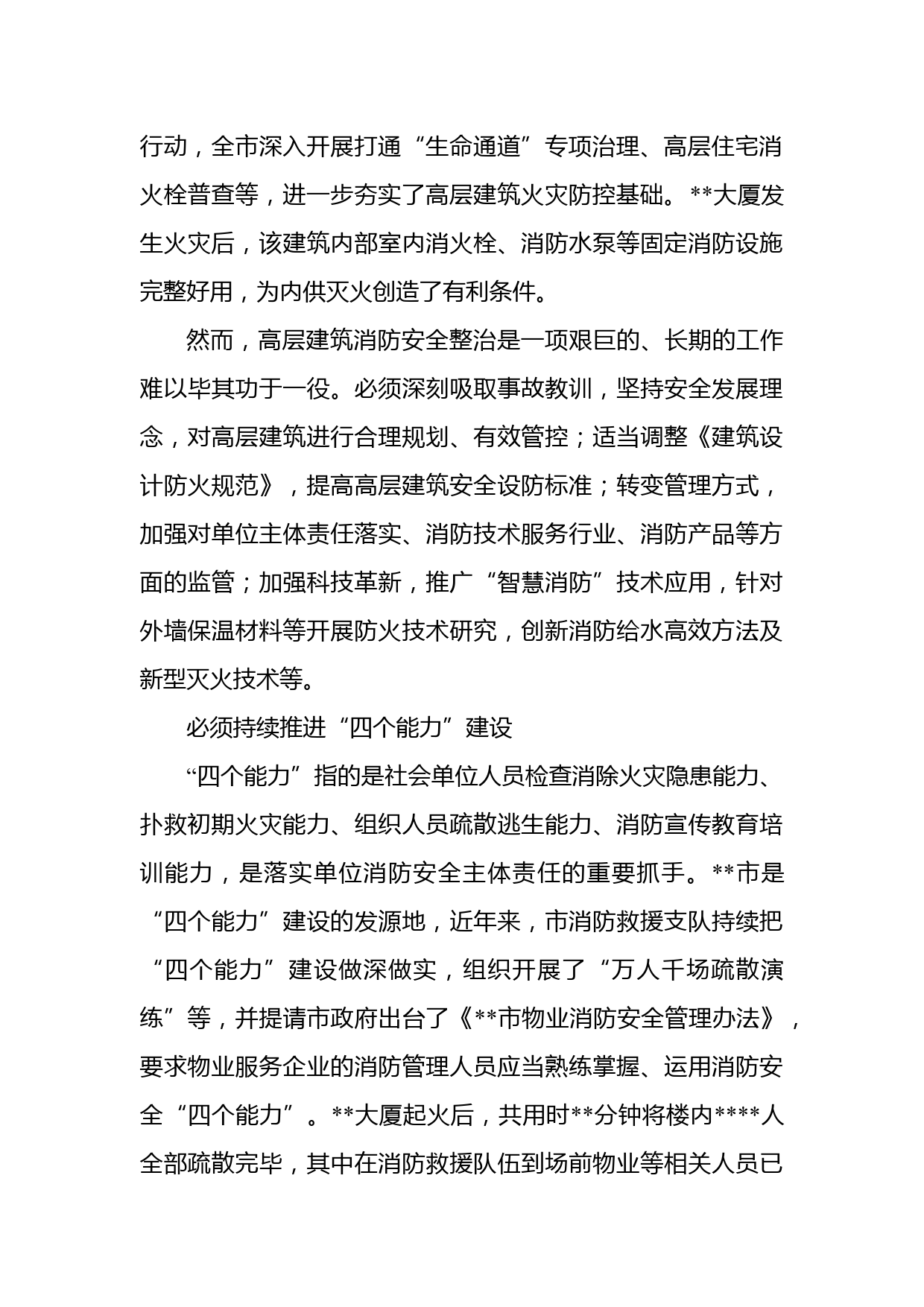 行动，全市深入开展打通“生命通道”专项治理、高层住宅消火栓普查等，进一步夯实了高层建筑火灾防控基础。**大厦发生火灾后，该建筑内部室内消火栓、消防水泵等固定消防设施完整好用，为内供灭火创造了有利条件。

然而，高层建筑消防安全整治是一项艰巨的、长期的工作难以毕其功于一役。必须深刻吸取事故教训，坚持安全发展理念，对高层建筑进行合理规划、有效管控；适当调整《建筑设计防火规范》，提高高层建筑安全设防标准；转变管理方式，加强对单位主体责任落实、消防技术服务行业、消防产品等方面的监管；加强科技革新，推广“智慧消防”技术应用，针对外墙保温材料等开展防火技术研究，创新消防给水高效方法及新型灭火技术等。

必须持续推进“四个能力”建设

“四个能力”指的是社会单位人员检查消除火灾隐患能力、扑救初期火灾能力、组织人员疏散逃生能力、消防宣传教育培训能力，是落实单位消防安全主体责任的重要抓手。**市是“四个能力”建设的发源地，近年来，市消防救援支队持续把“四个能力”建设做深做实，组织开展了“万人千场疏散演练”等，并提请市政府出台了《**市物业消防安全管理办法》，要求物业服务企业的消防管理人员应当熟练掌握、运用消防安全“四个能力”。**大厦起火后，共用时**分钟将楼内****人全部疏散完毕，其中在消防救援队伍到场前物业等相关人员已